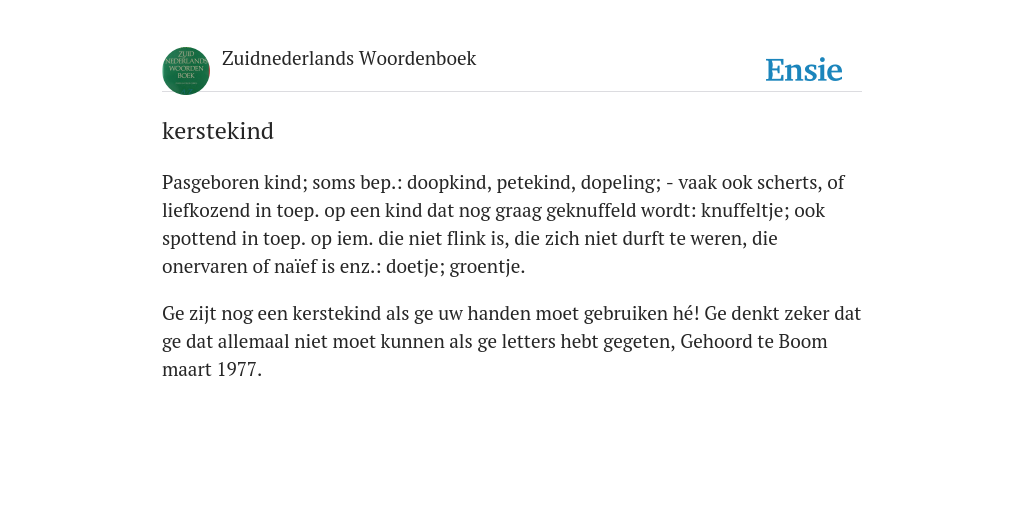 ZUID NEDERLANDS WOORDEN BOEK

Zuidnederlands Woordenboek

Ensie

kerstekind

Pasgeboren kind; soms bep.: doopkind, petekind, dopeling; - vaak ook scherts, of liefkozend in toep. op een kind dat nog graag geknuffeld wordt: knuffeltje; ook spottend in toep. op iem. die niet flink is, die zich niet durft te weren, die onervaren of naïef is enz.: doetje; groentje.

Ge zijt nog een kerstekind als ge uw handen moet gebruiken hé! Ge denkt zeker dat ge dat allemaal niet moet kunnen als ge letters hebt gegeten, Gehoord te Boom maart 1977.